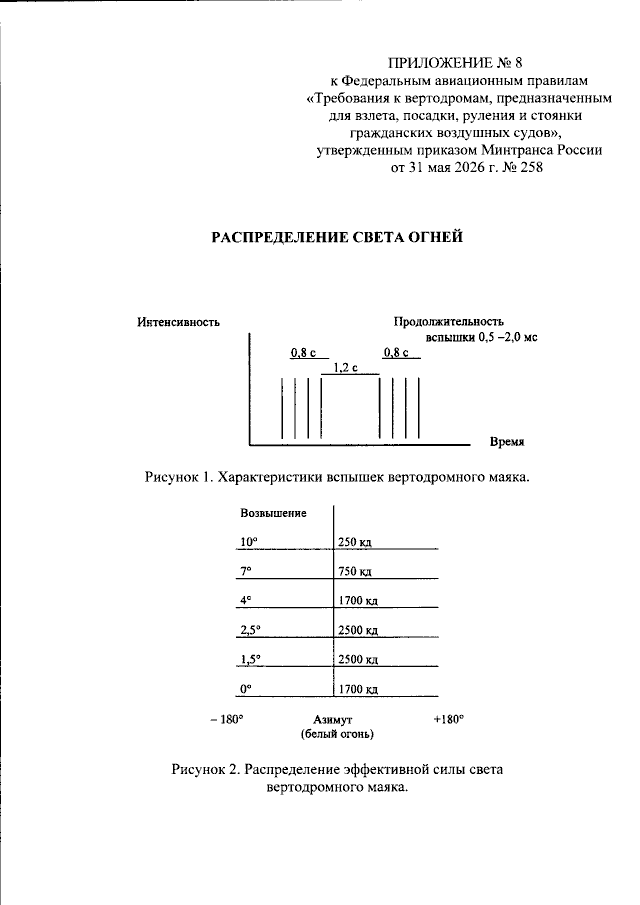 ПРИЛОЖЕНИЕ № 8
к Федеральным авиационным правилам
«Требования к вертодромам, предназначенным
для взлета, посадки, руления и стоянки
гражданских воздушных судов»,
утвержденным приказом Минтранса России
от 31 мая 2026 г. № 258

РАСПРЕДЕЛЕНИЕ СВЕТА ОГНЕЙ

Интенсивность

Продолжительность
вспышки 0,5 –2,0 мс

0,8 с
1,2 с
0,8 с

Время

Рисунок 1. Характеристики вспышек вертодромного маяка.

Возвышение

10°
250 кд
7°
750 кд
4°
1700 кд
2,5°
2500 кд
1,5°
2500 кд
0°
1700 кд

– 180°
Азимут
(белый огонь)
+180°

Рисунок 2. Распределение эффективной силы света
вертодромного маяка.